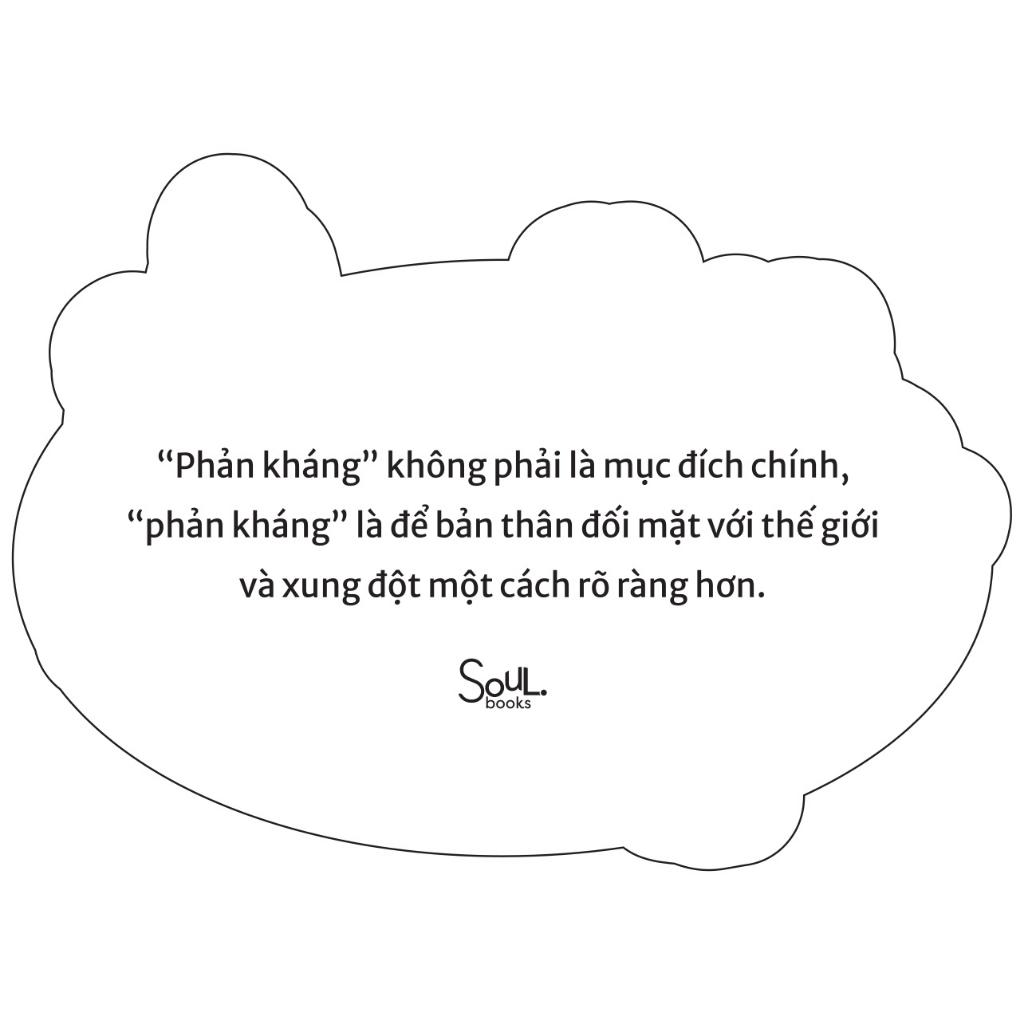 “Phản kháng” không phải là mục đích chính, “phản kháng” là để bản thân đối mặt với thế giới và xung đột một cách rõ ràng hơn.

SouL.
books